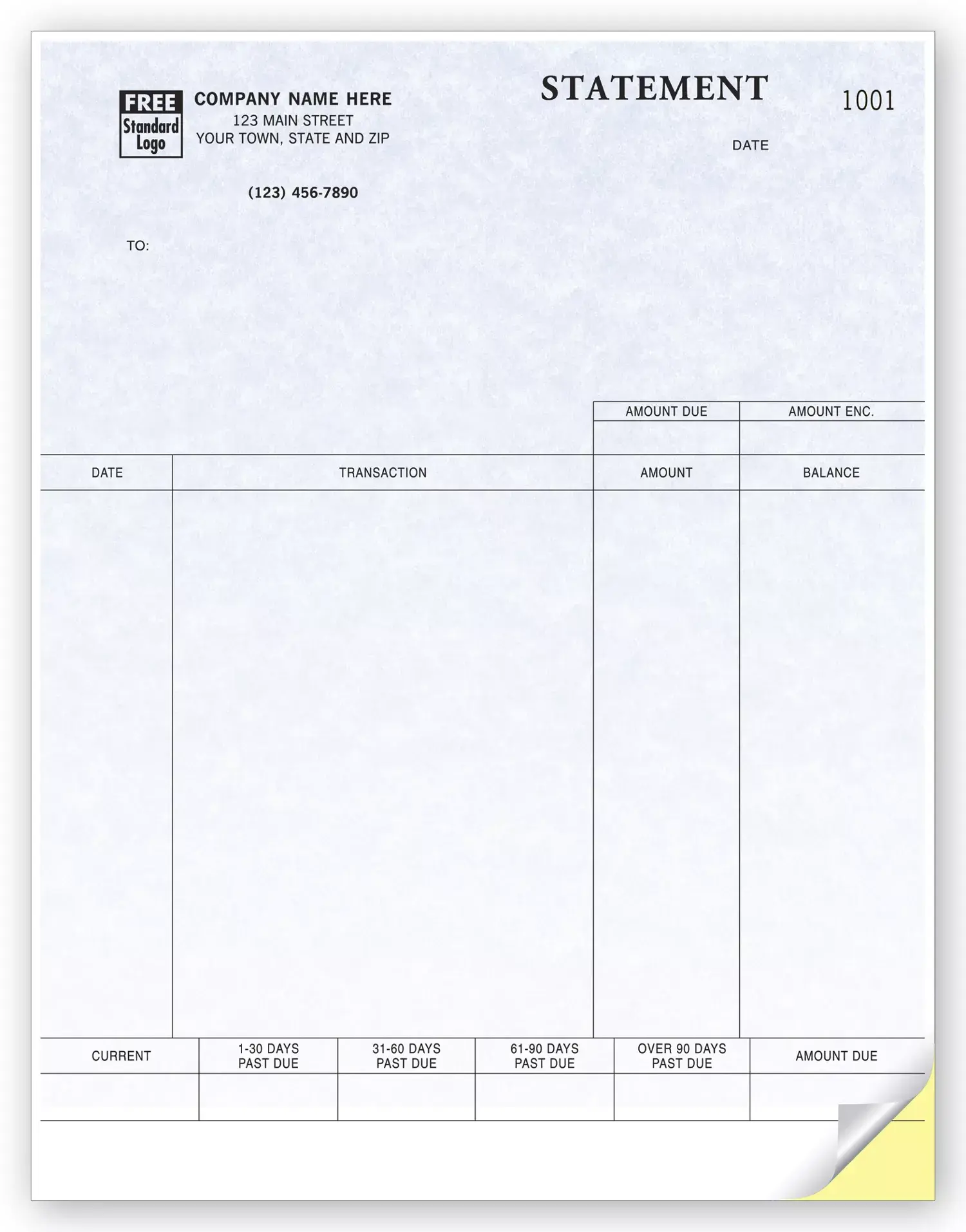 FREE Standard Logo

COMPANY NAME HERE
123 MAIN STREET
YOUR TOWN, STATE AND ZIP

(123) 456-7890

STATEMENT

1001

DATE

TO:

| AMOUNT DUE | AMOUNT ENC. |
|---|---|
| | |

| DATE | TRANSACTION | AMOUNT | BALANCE |
|---|---|---|---|
| | | | |

| CURRENT | 1-30 DAYS PAST DUE | 31-60 DAYS PAST DUE | 61-90 DAYS PAST DUE | OVER 90 DAYS PAST DUE | AMOUNT DUE |
|---|---|---|---|---|---|
| | | | | | |